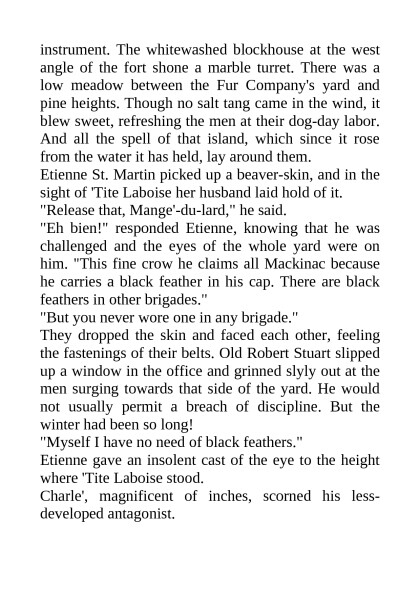 instrument. The whitewashed blockhouse at the west angle of the fort shone a marble turret. There was a low meadow between the Fur Company's yard and pine heights. Though no salt tang came in the wind, it blew sweet, refreshing the men at their dog-day labor. And all the spell of that island, which since it rose from the water it has held, lay around them.
Etienne St. Martin picked up a beaver-skin, and in the sight of 'Tite Laboise her husband laid hold of it.
"Release that, Mange'-du-lard," he said.
"Eh bien!" responded Etienne, knowing that he was challenged and the eyes of the whole yard were on him. "This fine crow he claims all Mackinac because he carries a black feather in his cap. There are black feathers in other brigades."
"But you never wore one in any brigade."
They dropped the skin and faced each other, feeling the fastenings of their belts. Old Robert Stuart slipped up a window in the office and grinned slyly out at the men surging towards that side of the yard. He would not usually permit a breach of discipline. But the winter had been so long!
"Myself I have no need of black feathers."
Etienne gave an insolent cast of the eye to the height where 'Tite Laboise stood.
Charle', magnificent of inches, scorned his less-developed antagonist.